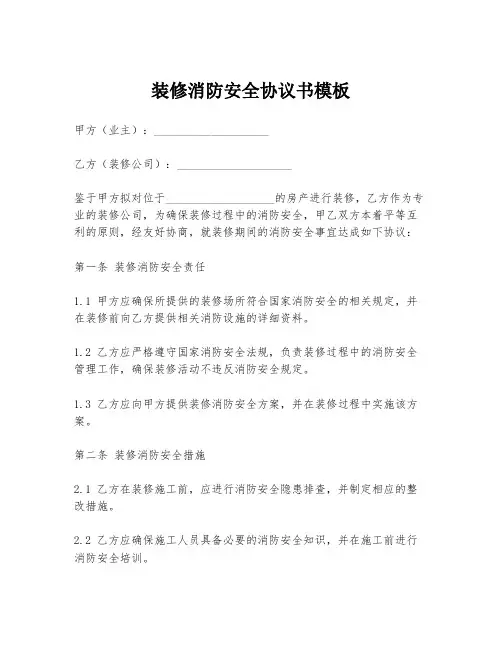 装修消防安全协议书模板

甲方（业主）：____________________

乙方（装修公司）：____________________

鉴于甲方拟对位于____________________的房产进行装修，乙方作为专业的装修公司，为确保装修过程中的消防安全，甲乙双方本着平等互利的原则，经友好协商，就装修期间的消防安全事宜达成如下协议：

第一条 装修消防安全责任

1.1 甲方应确保所提供的装修场所符合国家消防安全的相关规定，并在装修前向乙方提供相关消防设施的详细资料。

1.2 乙方应严格遵守国家消防安全法规，负责装修过程中的消防安全管理工作，确保装修活动不违反消防安全规定。

1.3 乙方应向甲方提供装修消防安全方案，并在装修过程中实施该方案。

第二条 装修消防安全措施

2.1 乙方在装修施工前，应进行消防安全隐患排查，并制定相应的整改措施。

2.2 乙方应确保施工人员具备必要的消防安全知识，并在施工前进行消防安全培训。